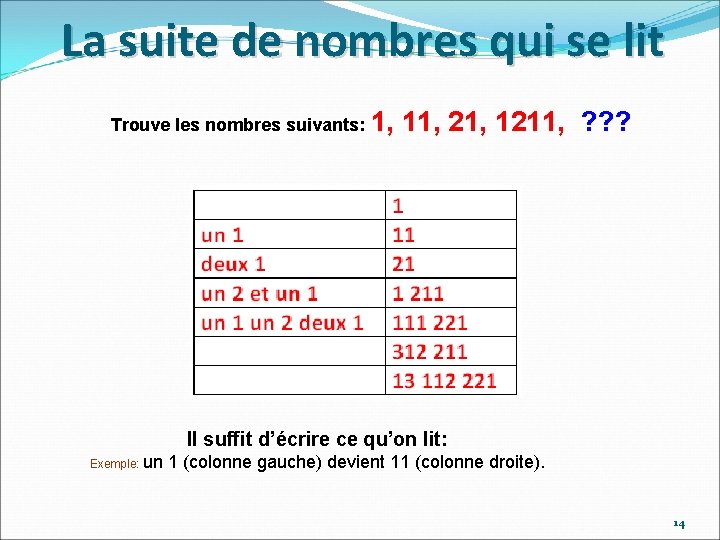 La suite de nombres qui se lit

Trouve les nombres suivants: 1, 11, 21, 1211, ???

|  | 1 |
|---|---|
| un 1 | 11 |
| deux 1 | 21 |
| un 2 et un 1 | 1 211 |
| un 1 un 2 deux 1 | 111 221 |
|  | 312 211 |
|  | 13 112 221 |

Il suffit d'écrire ce qu'on lit:

Exemple: un 1 (colonne gauche) devient 11 (colonne droite).

14